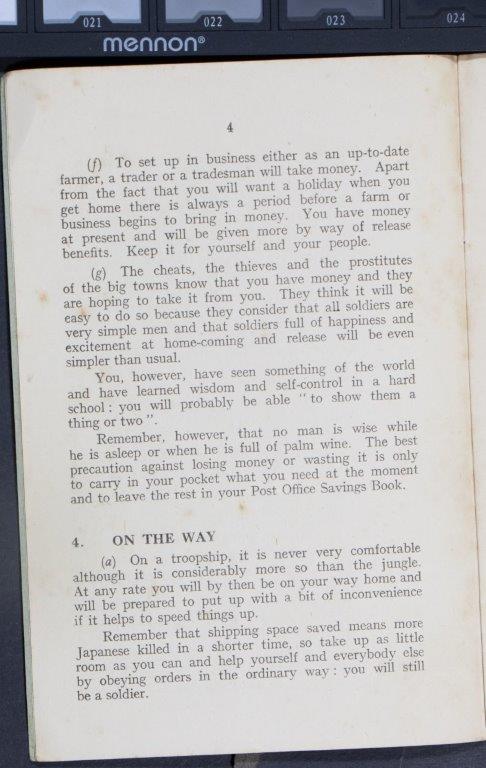 021 022 023 024
mennon®

4

(f) To set up in business either as an up-to-date farmer, a trader or a tradesman will take money. Apart from the fact that you will want a holiday when you get home there is always a period before a farm or business begins to bring in money. You have money at present and will be given more by way of release benefits. Keep it for yourself and your people.

(g) The cheats, the thieves and the prostitutes of the big towns know that you have money and they are hoping to take it from you. They think it will be easy to do so because they consider that all soldiers are very simple men and that soldiers full of happiness and excitement at home-coming and release will be even simpler than usual.

You, however, have seen something of the world and have learned wisdom and self-control in a hard school: you will probably be able "to show them a thing or two".

Remember, however, that no man is wise while he is asleep or when he is full of palm wine. The best precaution against losing money or wasting it is only to carry in your pocket what you need at the moment and to leave the rest in your Post Office Savings Book.

4. ON THE WAY

(a) On a troopship, it is never very comfortable although it is considerably more so than the jungle. At any rate you will by then be on your way home and will be prepared to put up with a bit of inconvenience if it helps to speed things up.

Remember that shipping space saved means more Japanese killed in a shorter time, so take up as little room as you can and help yourself and everybody else by obeying orders in the ordinary way: you will still be a soldier.